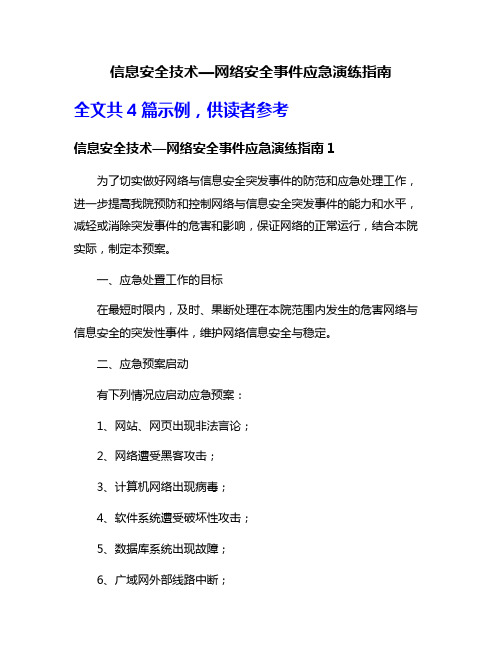 信息安全技术—网络安全事件应急演练指南

全文共 4 篇示例，供读者参考

信息安全技术—网络安全事件应急演练指南 1

为了切实做好网络与信息安全突发事件的防范和应急处理工作，进一步提高我院预防和控制网络与信息安全突发事件的能力和水平，减轻或消除突发事件的危害和影响，保证网络的正常运行，结合本院实际，制定本预案。

一、应急处置工作的目标

在最短时限内，及时、果断处理在本院范围内发生的危害网络与信息安全的突发性事件，维护网络信息安全与稳定。

二、应急预案启动

有下列情况应启动应急预案：

1、网站、网页出现非法言论；

2、网络遭受黑客攻击；

3、计算机网络出现病毒；

4、软件系统遭受破坏性攻击；

5、数据库系统出现故障；

6、广域网外部线路中断；